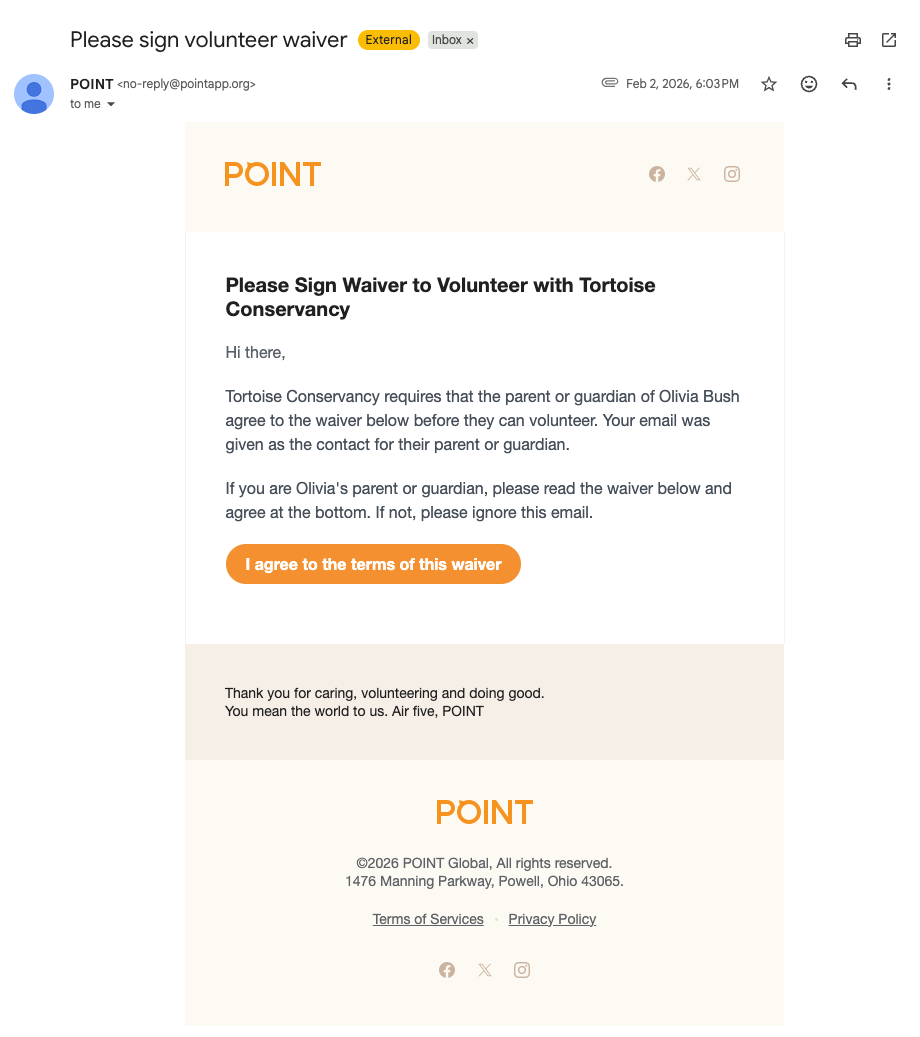 Please sign volunteer waiver External Inbox ×

POINT <no-reply@pointapp.org>
to me

Feb 2, 2026, 6:03 PM

POINT

Please Sign Waiver to Volunteer with Tortoise Conservancy

Hi there,

Tortoise Conservancy requires that the parent or guardian of Olivia Bush agree to the waiver below before they can volunteer. Your email was given as the contact for their parent or guardian.

If you are Olivia's parent or guardian, please read the waiver below and agree at the bottom. If not, please ignore this email.

I agree to the terms of this waiver

Thank you for caring, volunteering and doing good.
You mean the world to us. Air five, POINT

POINT

©2026 POINT Global, All rights reserved.
1476 Manning Parkway, Powell, Ohio 43065.

Terms of Services · Privacy Policy